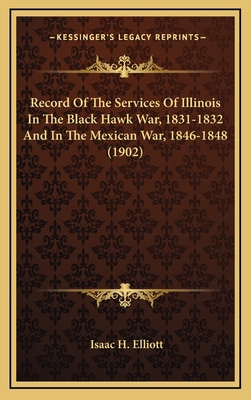 —KESSINGER'S LEGACY REPRINTS—

Record Of The Services Of Illinois In The Black Hawk War, 1831-1832 And In The Mexican War, 1846-1848 (1902)

Isaac H. Elliott